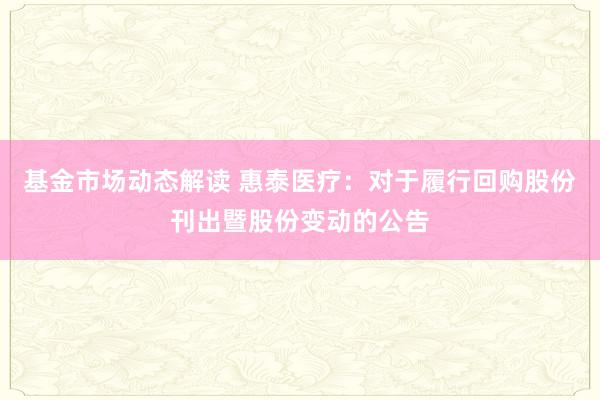 基金市场动态解读 惠泰医疗：对于履行回购股份刊出暨股份变动的公告